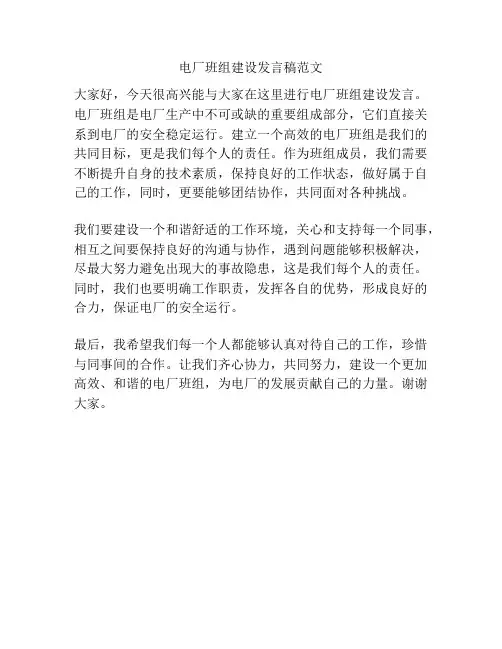 电厂班组建设发言稿范文

大家好，今天很高兴能与大家在这里进行电厂班组建设发言。电厂班组是电厂生产中不可或缺的重要组成部分，它们直接关系到电厂的安全稳定运行。建立一个高效的电厂班组是我们的共同目标，更是我们每个人的责任。作为班组成员，我们需要不断提升自身的技术素质，保持良好的工作状态，做好属于自己的工作，同时，更要能够团结协作，共同面对各种挑战。

我们要建设一个和谐舒适的工作环境，关心和支持每一个同事，相互之间要保持良好的沟通与协作，遇到问题能够积极解决，尽最大努力避免出现大的事故隐患，这是我们每个人的责任。同时，我们也要明确工作职责，发挥各自的优势，形成良好的合力，保证电厂的安全运行。

最后，我希望我们每一个人都能够认真对待自己的工作，珍惜与同事间的合作。让我们齐心协力，共同努力，建设一个更加高效、和谐的电厂班组，为电厂的发展贡献自己的力量。谢谢大家。